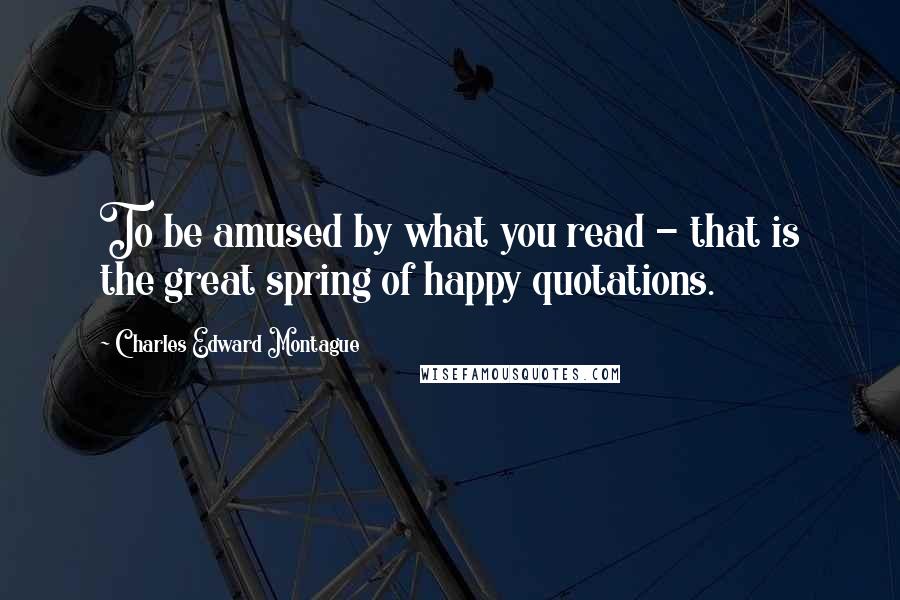 To be amused by what you read - that is the great spring of happy quotations.

- Charles Edward Montague

WISEFAMOUSQUOTES.COM